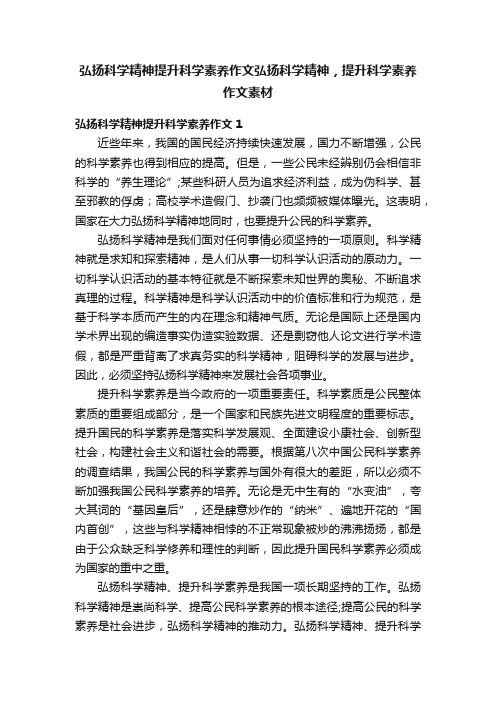 弘扬科学精神提升科学素养作文弘扬科学精神，提升科学素养作文素材

弘扬科学精神提升科学素养作文 1

近些年来，我国的国民经济持续快速发展，国力不断增强，公民的科学素养也得到相应的提高。但是，一些公民未经辨别仍会相信非科学的“养生理论”;某些科研人员为追求经济利益，成为伪科学、甚至邪教的俘虏；高校学术造假门、抄袭门也频频被媒体曝光。这表明，国家在大力弘扬科学精神地同时，也要提升公民的科学素养。

弘扬科学精神是我们面对任何事情必须坚持的一项原则。科学精神就是求知和探索精神，是人们从事一切科学认识活动的原动力。一切科学认识活动的基本特征就是不断探索未知世界的奥秘、不断追求真理的过程。科学精神是科学认识活动中的价值标准和行为规范，是基于科学本质而产生的内在理念和精神气质。无论是国际上还是国内学术界出现的编造事实伪造实验数据、还是剽窃他人论文进行学术造假，都是严重背离了求真务实的科学精神，阻碍科学的发展与进步。因此，必须坚持弘扬科学精神来发展社会各项事业。

提升科学素养是当今政府的一项重要责任。科学素质是公民整体素质的重要组成部分，是一个国家和民族先进文明程度的重要标志。提升国民的科学素养是落实科学发展观、全面建设小康社会、创新型社会，构建社会主义和谐社会的需要。根据第八次中国公民科学素养的调查结果，我国公民的科学素养与国外有很大的差距，所以必须不断加强我国公民科学素养的培养。无论是无中生有的“水变油”，夸大其词的“基因皇后”，还是肆意炒作的“纳米”、遍地开花的“国内首创”，这些与科学精神相悖的不正常现象被炒的沸沸扬扬，都是由于公众缺乏科学修养和理性的判断，因此提升国民科学素养必须成为国家的重中之重。

弘扬科学精神、提升科学素养是我国一项长期坚持的工作。弘扬科学精神是崇尚科学、提高公民科学素养的根本途径;提高公民的科学素养是社会进步，弘扬科学精神的推动力。弘扬科学精神、提升科学